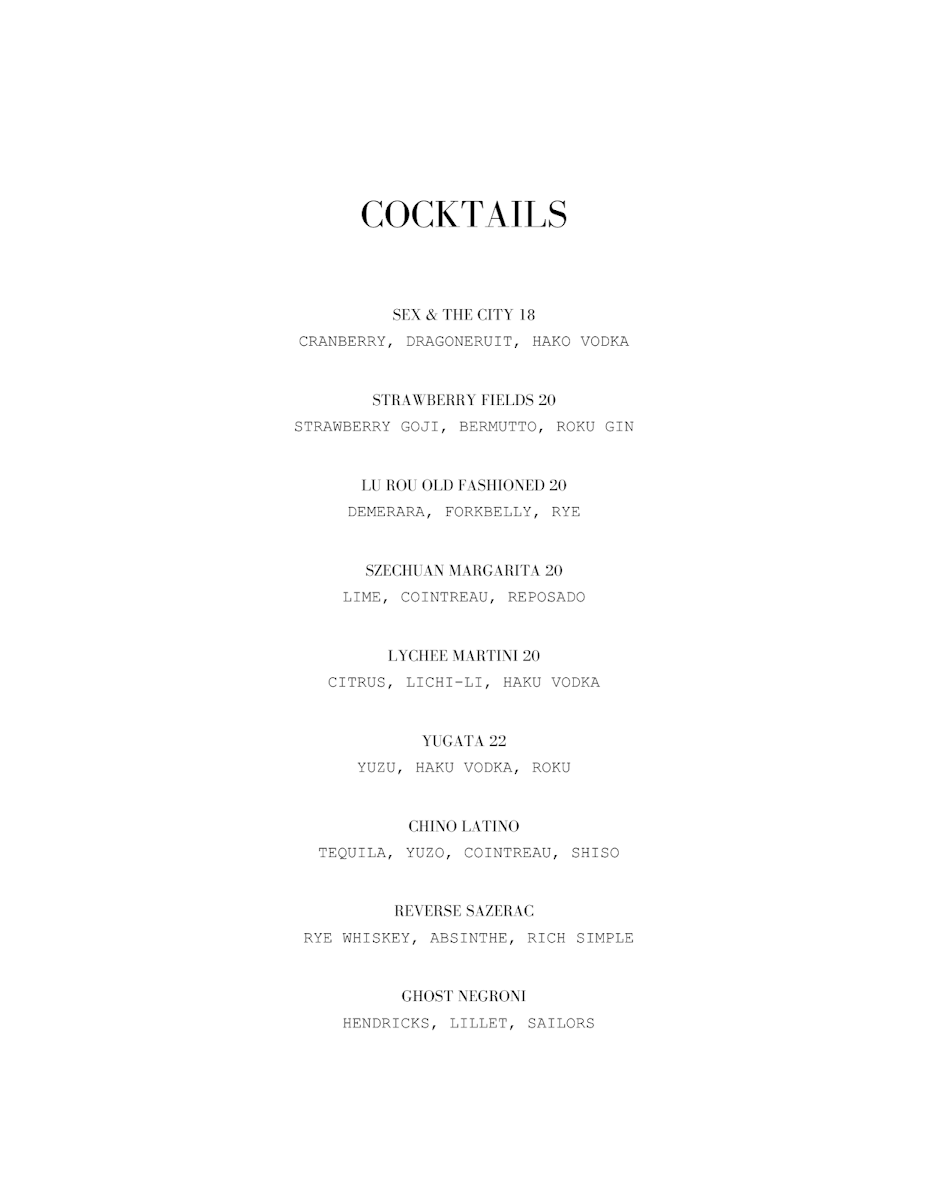 COCKTAILS

SEX & THE CITY 18
CRANBERRY, DRAGONERUIT, HAKO VODKA

STRAWBERRY FIELDS 20
STRAWBERRY GOJI, BERMUTTO, ROKU GIN

LU ROU OLD FASHIONED 20
DEMERARA, FORKBELLY, RYE

SZECHUAN MARGARITA 20
LIME, COINTREAU, REPOSADO

LYCHEE MARTINI 20
CITRUS, LICHI-LI, HAKU VODKA

YUGATA 22
YUZU, HAKU VODKA, ROKU

CHINO LATINO
TEQUILA, YUZO, COINTREAU, SHISO

REVERSE SAZERAC
RYE WHISKEY, ABSINTHE, RICH SIMPLE

GHOST NEGRONI
HENDRICKS, LILLET, SAILORS